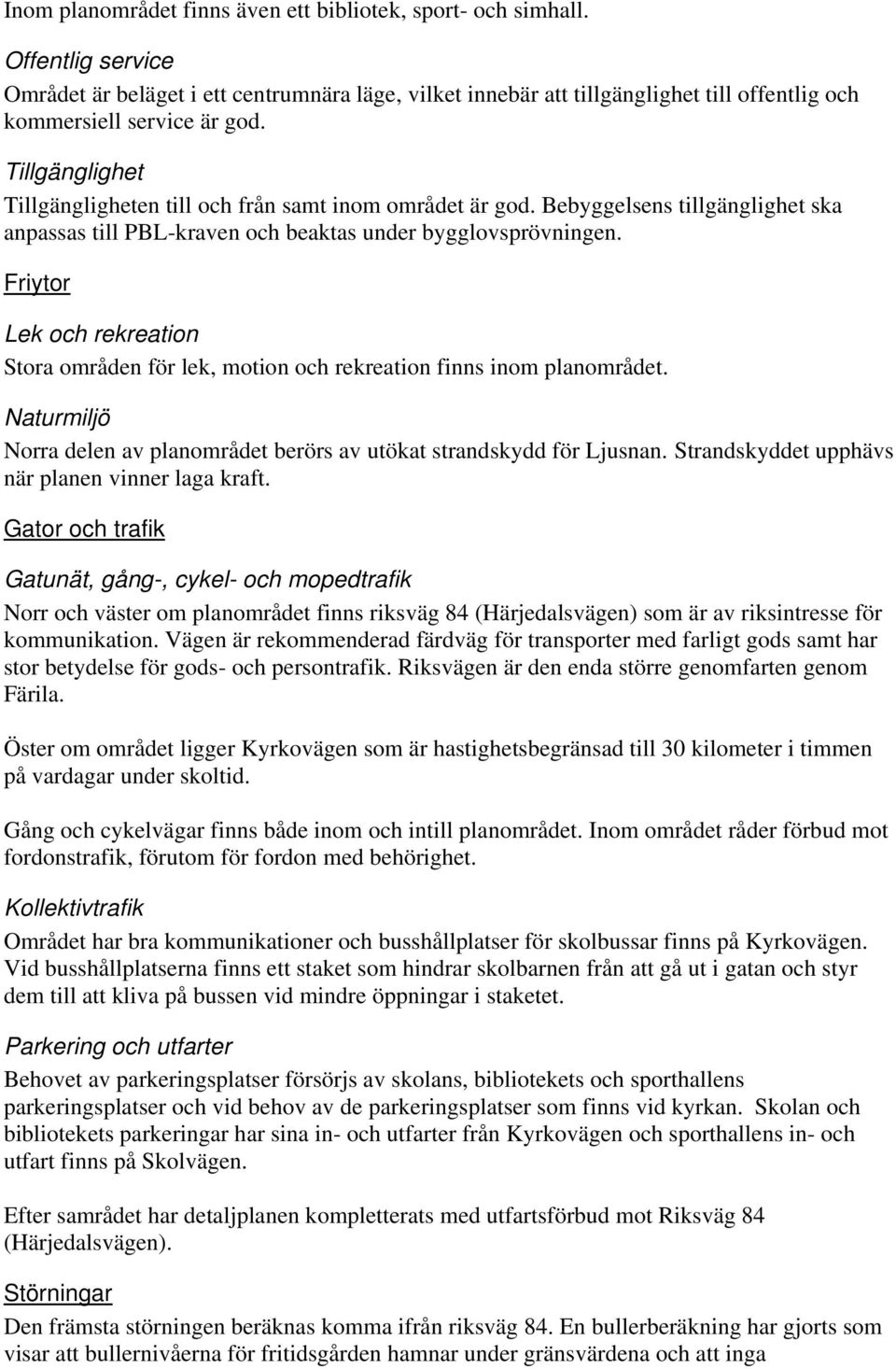 Inom planområdet finns även ett bibliotek, sport- och simhall.

Offentlig service

Området är beläget i ett centrumnära läge, vilket innebär att tillgänglighet till offentlig och kommersiell service är god.

Tillgänglighet

Tillgängligheten till och från samt inom området är god. Bebyggelsens tillgänglighet ska anpassas till PBL-kraven och beaktas under bygglovsprövningen.

Friytor

Lek och rekreation

Stora områden för lek, motion och rekreation finns inom planområdet.

Naturmiljö

Norra delen av planområdet berörs av utökat strandskydd för Ljusnan. Strandskyddet upphävs när planen vinner laga kraft.

Gator och trafik

Gatunät, gång-, cykel- och mopedtrafik

Norr och väster om planområdet finns riksväg 84 (Härjedalsvägen) som är av riksintresse för kommunikation. Vägen är rekommenderad färdväg för transporter med farligt gods samt har stor betydelse för gods- och persontrafik. Riksvägen är den enda större genomfarten genom Färila.

Öster om området ligger Kyrkovägen som är hastighetsbegränsad till 30 kilometer i timmen på vardagar under skoltid.

Gång och cykelvägar finns både inom och intill planområdet. Inom området råder förbud mot fordonstrafik, förutom för fordon med behörighet.

Kollektivtrafik

Området har bra kommunikationer och busshållplatser för skolbussar finns på Kyrkovägen. Vid busshållplatserna finns ett staket som hindrar skolbarnen från att gå ut i gatan och styr dem till att kliva på bussen vid mindre öppningar i staketet.

Parkering och utfarter

Behovet av parkeringsplatser försörjs av skolans, bibliotekets och sporthallens parkeringsplatser och vid behov av de parkeringsplatser som finns vid kyrkan. Skolan och bibliotekets parkeringar har sina in- och utfarter från Kyrkovägen och sporthallens in- och utfart finns på Skolvägen.

Efter samrådet har detaljplanen kompletterats med utfartsförbud mot Riksväg 84 (Härjedalsvägen).

Störningar

Den främsta störningen beräknas komma ifrån riksväg 84. En bullerberäkning har gjorts som visar att bullernivåerna för fritidsgården hamnar under gränsvärdena och att inga